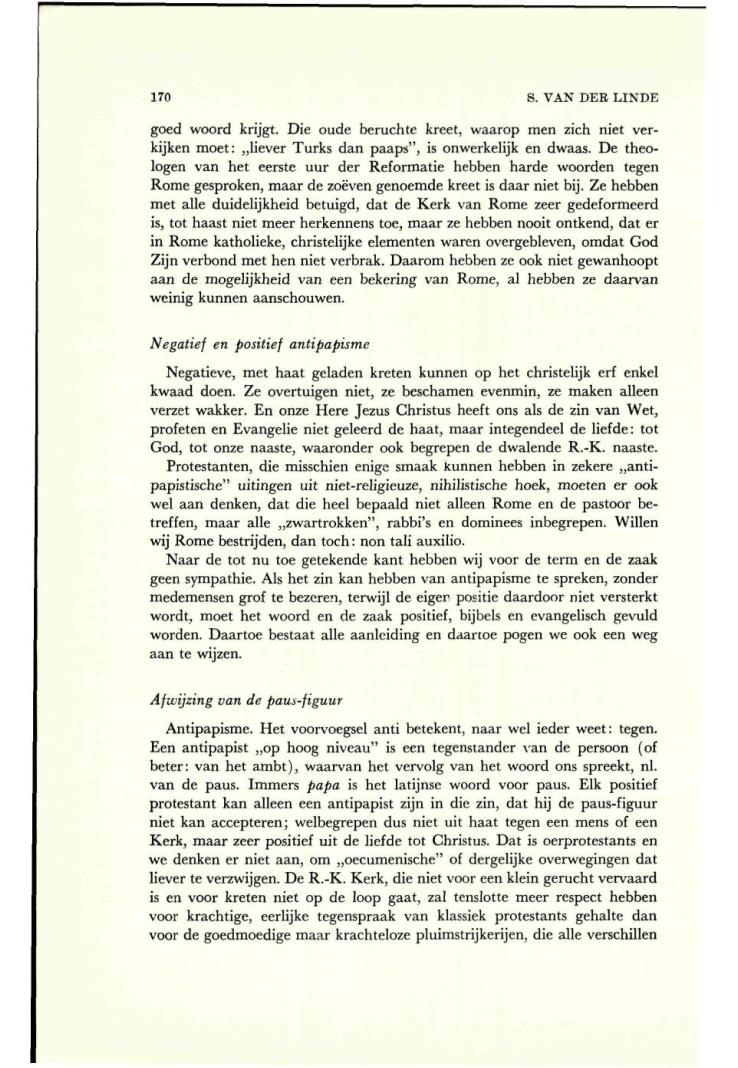 170 S. VAN DER LINDE

goed woord krijgt. Die oude beruchte kreet, waarop men zich niet verkijken moet: „liever Turks dan paaps", is onwerkelijk en dwaas. De theologen van het eerste uur der Reformatie hebben harde woorden tegen Rome gesproken, maar de zoëven genoemde kreet is daar niet bij. Ze hebben met alle duidelijkheid betuigd, dat de Kerk van Rome zeer gedeformeerd is, tot haast niet meer herkennens toe, maar ze hebben nooit ontkend, dat er in Rome katholieke, christelijke elementen waren overgebleven, omdat God Zijn verbond met hen niet verbrak. Daarom hebben ze ook niet gewanhoopt aan de mogelijkheid van een bekering van Rome, al hebben ze daarvan weinig kunnen aanschouwen.

Negatief en positief antipapisme

Negatieve, met haat geladen kreten kunnen op het christelijk erf enkel kwaad doen. Ze overtuigen niet, ze beschamen evenmin, ze maken alleen verzet wakker. En onze Here Jezus Christus heeft ons als de zin van Wet, profeten en Evangelie niet geleerd de haat, maar integendeel de liefde: tot God, tot onze naaste, waaronder ook begrepen de dwalende R.-K. naaste.

Protestanten, die misschien enige smaak kunnen hebben in zekere „antipapistische" uitingen uit niet-religieuze, nihilistische hoek, moeten er ook wel aan denken, dat die heel bepaald niet alleen Rome en de pastoor betreffen, maar alle „zwartrokken", rabbi's en dominees inbegrepen. Willen wij Rome bestrijden, dan toch: non tali auxilio.

Naar de tot nu toe getekende kant hebben wij voor de term en de zaak geen sympathie. Als het zin kan hebben van antipapisme te spreken, zonder medemensen grof te bezeren, terwijl de eigen positie daardoor niet versterkt wordt, moet het woord en de zaak positief, bijbels en evangelisch gevuld worden. Daartoe bestaat alle aanleiding en daartoe pogen we ook een weg aan te wijzen.

Afwijzing van de paus-figuur

Antipapisme. Het voorvoegsel anti betekent, naar wel ieder weet: tegen. Een antipapist „op hoog niveau" is een tegenstander van de persoon (of beter: van het ambt), waarvan het vervolg van het woord ons spreekt, nl. van de paus. Immers papa is het latijnse woord voor paus. Elk positief protestant kan alleen een antipapist zijn in die zin, dat hij de paus-figuur niet kan accepteren; welbegrepen dus niet uit haat tegen een mens of een Kerk, maar zeer positief uit de liefde tot Christus. Dat is oerprotestants en we denken er niet aan, om „oecumenische" of dergelijke overwegingen dat liever te verzwijgen. De R.-K. Kerk, die niet voor een klein gerucht vervaard is en voor kreten niet op de loop gaat, zal tenslotte meer respect hebben voor krachtige, eerlijke tegenspraak van klassiek protestants gehalte dan voor de goedmoedige maar krachteloze pluimstrijkerijen, die alle verschillen